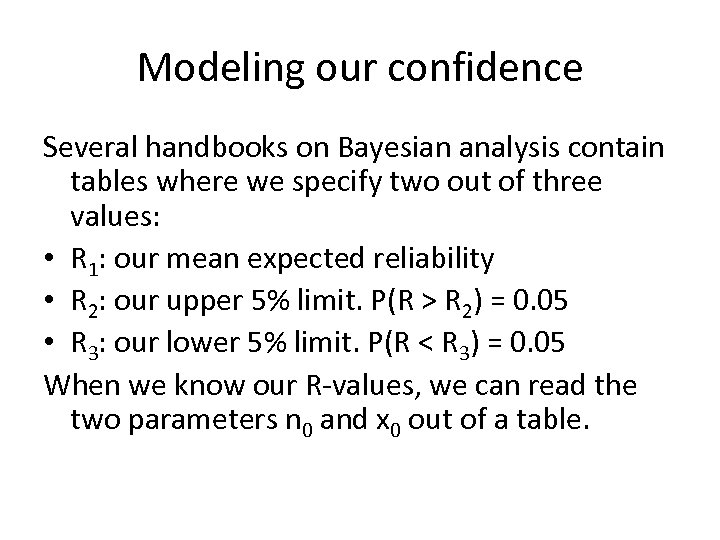 Modeling our confidence

Several handbooks on Bayesian analysis contain tables where we specify two out of three values:

• $R_1$: our mean expected reliability
• $R_2$: our upper 5% limit. $P(R > R_2) = 0.05$
• $R_3$: our lower 5% limit. $P(R < R_3) = 0.05$

When we know our R-values, we can read the two parameters $n_0$ and $x_0$ out of a table.